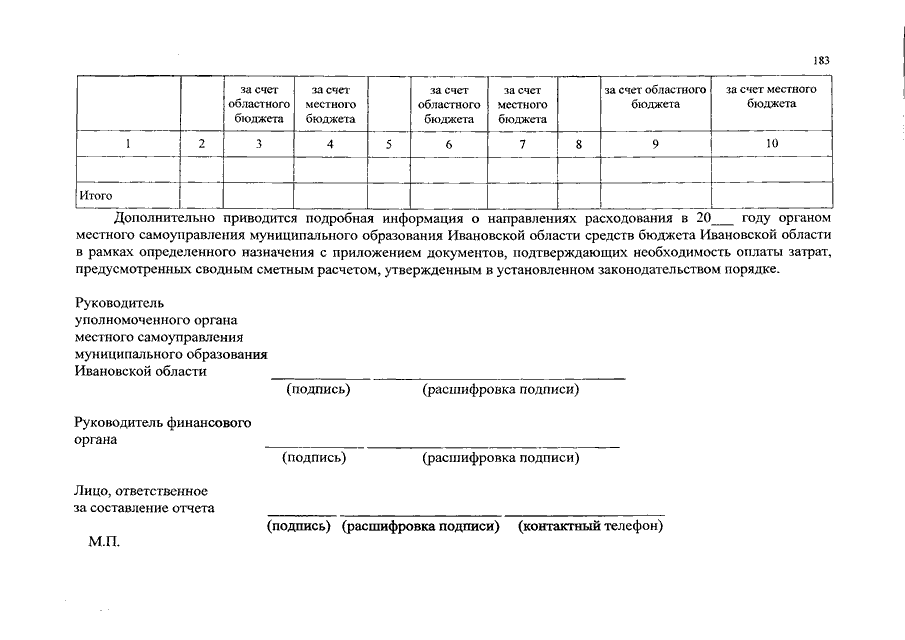 183

| | | за счет областного бюджета | за счет местного бюджета | | за счет областного бюджета | за счет местного бюджета | | за счет областного бюджета | за счет местного бюджета |
|---|---|---|---|---|---|---|---|---|---|
| 1 | 2 | 3 | 4 | 5 | 6 | 7 | 8 | 9 | 10 |
| | | | | | | | | | |
| Итого | | | | | | | | | |

Дополнительно приводится подробная информация о направлениях расходования в 20___ году органом местного самоуправления муниципального образования Ивановской области средств бюджета Ивановской области в рамках определенного назначения с приложением документов, подтверждающих необходимость оплаты затрат, предусмотренных сводным сметным расчетом, утвержденным в установленном законодательством порядке.

Руководитель уполномоченного органа местного самоуправления муниципального образования Ивановской области

(подпись) (расшифровка подписи)

Руководитель финансового органа

(подпись) (расшифровка подписи)

Лицо, ответственное за составление отчета

(подпись) (расшифровка подписи) (контактный телефон)

М.П.